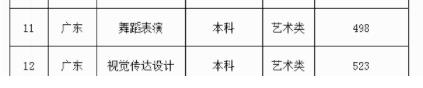 | 11 | 广东 | 舞蹈表演 | 本科 | 艺术类 | 498 |
|---|---|---|---|---|---|
| 12 | 广东 | 视觉传达设计 | 本科 | 艺术类 | 523 |